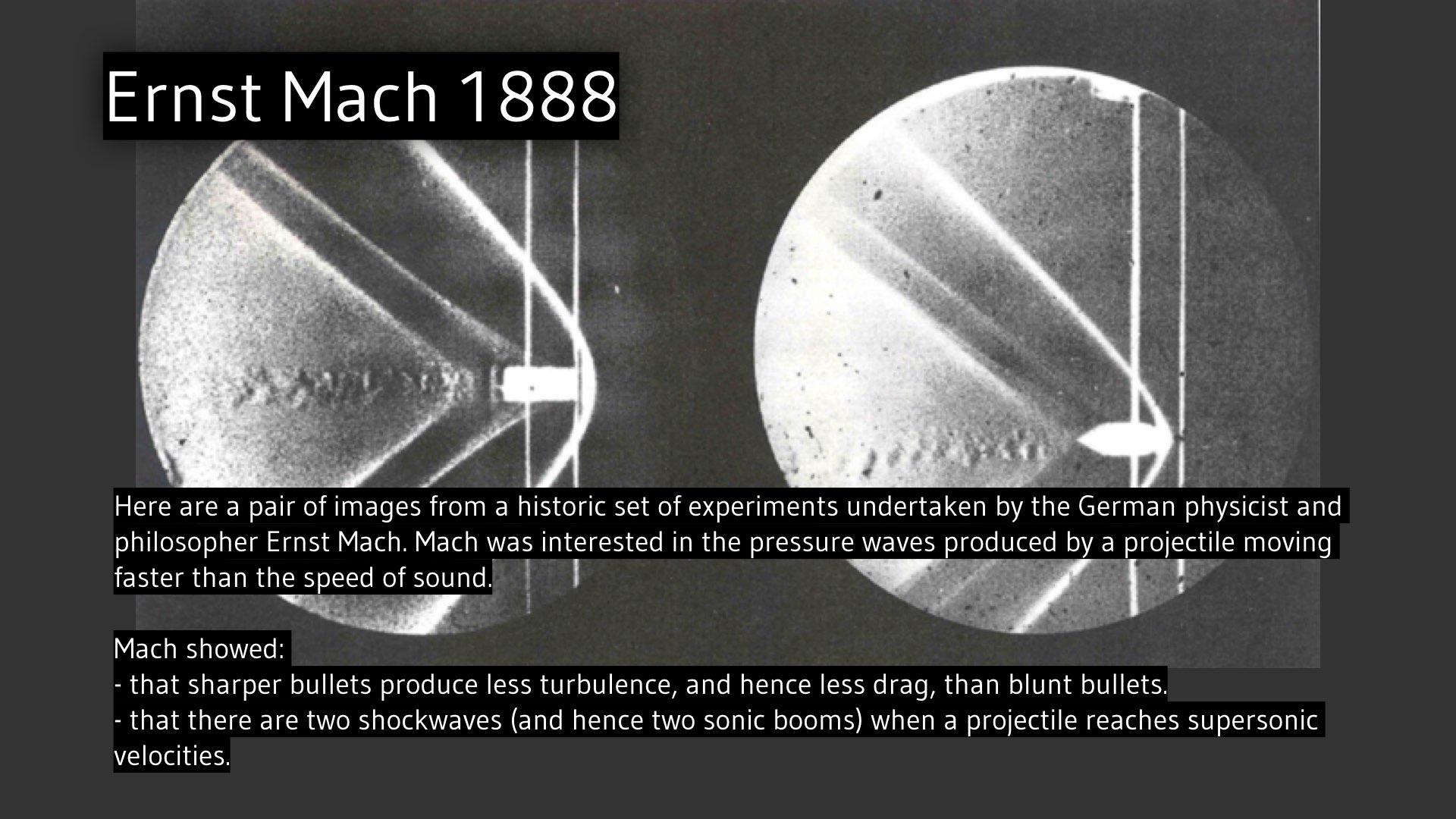 Ernst Mach 1888

Here are a pair of images from a historic set of experiments undertaken by the German physicist and philosopher Ernst Mach. Mach was interested in the pressure waves produced by a projectile moving faster than the speed of sound.

Mach showed:
- that sharper bullets produce less turbulence, and hence less drag, than blunt bullets.
- that there are two shockwaves (and hence two sonic booms) when a projectile reaches supersonic velocities.